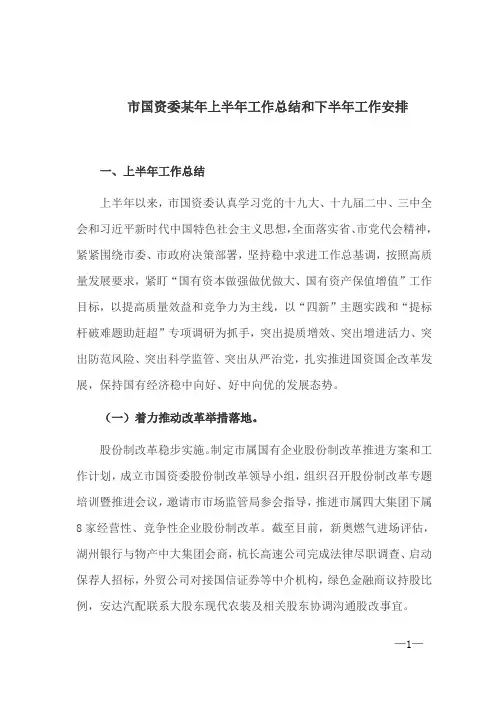 市国资委某年上半年工作总结和下半年工作安排

一、上半年工作总结

上半年以来，市国资委认真学习党的十九大、十九届二中、三中全会和习近平新时代中国特色社会主义思想，全面落实省、市党代会精神，紧紧围绕市委、市政府决策部署，坚持稳中求进工作总基调，按照高质量发展要求，紧盯“国有资本做强做优做大、国有资产保值增值”工作目标，以提高质量效益和竞争力为主线，以“四新”主题实践和“提标杆破难题助赶超”专项调研为抓手，突出提质增效、突出增进活力、突出防范风险、突出科学监管、突出从严治党，扎实推进国资国企改革发展，保持国有经济稳中向好、好中向优的发展态势。

（一）着力推动改革举措落地。

股份制改革稳步实施。制定市属国有企业股份制改革推进方案和工作计划，成立市国资委股份制改革领导小组，组织召开股份制改革专题培训暨推进会议，邀请市市场监管局参会指导，推进市属四大集团下属8家经营性、竞争性企业股份制改革。截至目前，新奥燃气进场评估，湖州银行与物产中大集团会商，杭长高速公司完成法律尽职调查、启动保荐人招标，外贸公司对接国信证券等中介机构，绿色金融商议持股比例，安达汽配联系大股东现代农装及相关股东协调沟通股改事宜。

—1—